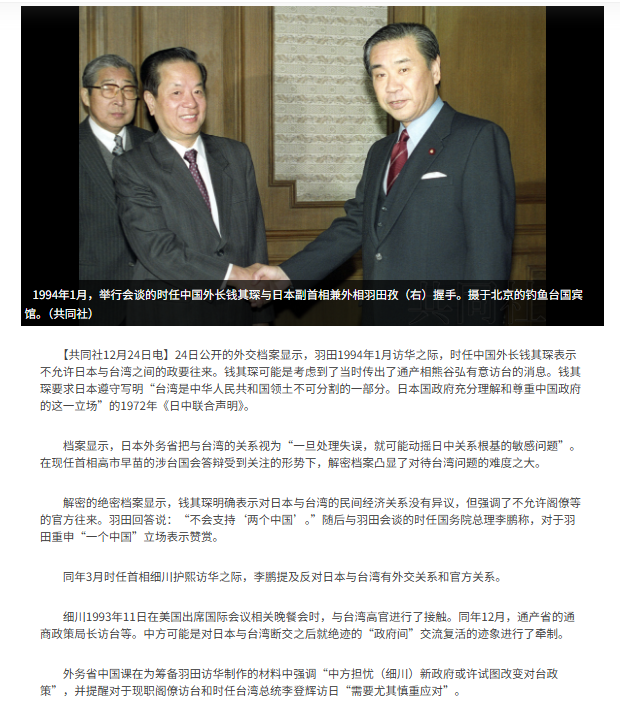 1994年1月，举行会谈的时任中国外长钱其琛与日本副首相兼外相羽田孜（右）握手。摄于北京的钓鱼台国宾馆。（共同社）

【共同社12月24日电】24日公开的外交档案显示，羽田1994年1月访华之际，时任中国外长钱其琛表示不允许日本与台湾之间的政要往来。钱其琛可能是考虑到了当时传出了通产相熊谷弘有意访台的消息。钱其琛要求日本遵守写明“台湾是中华人民共和国领土不可分割的一部分。日本国政府充分理解和尊重中国政府的这一立场”的1972年《日中联合声明》。

档案显示，日本外务省把与台湾的关系视为“一旦处理失误，就可能动摇日中关系根基的敏感问题”。在现任首相高市早苗的涉台国会答辩受到关注的形势下，解密档案凸显了对待台湾问题的难度之大。

解密的绝密档案显示，钱其琛明确表示对日本与台湾的民间经济关系没有异议，但强调了不允许阁僚等的官方往来。羽田回答说：“不会支持‘两个中国’。”随后与羽田会谈的时任国务院总理李鹏称，对于羽田重申“一个中国”立场表示赞赏。

同年3月时任首相细川护熙访华之际，李鹏提及反对日本与台湾有外交关系和官方关系。

细川1993年11日在美国出席国际会议相关晚餐会时，与台湾高官进行了接触。同年12月，通产省的通商政策局长访台等。中方可能是对日本与台湾断交之后就绝迹的“政府间”交流复活的迹象进行了牵制。

外务省中国课在为筹备羽田访华制作的材料中强调“中方担忧（细川）新政府或许试图改变对台政策”，并提醒对于现职阁僚访台和时任台湾总统李登辉访日“需要尤其慎重应对”。